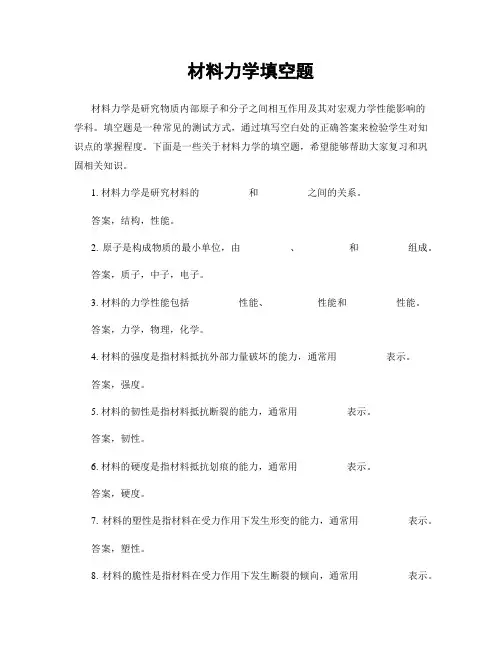 材料力学填空题

材料力学是研究物质内部原子和分子之间相互作用及其对宏观力学性能影响的学科。填空题是一种常见的测试方式，通过填写空白处的正确答案来检验学生对知识点的掌握程度。下面是一些关于材料力学的填空题，希望能够帮助大家复习和巩固相关知识。

1. 材料力学是研究材料的　　　　和　　　　之间的关系。

答案，结构，性能。

2. 原子是构成物质的最小单位，由　　　　、　　　　和　　　　组成。

答案，质子，中子，电子。

3. 材料的力学性能包括　　　　性能、　　　　性能和　　　　性能。

答案，力学，物理，化学。

4. 材料的强度是指材料抵抗外部力量破坏的能力，通常用　　　　表示。

答案，强度。

5. 材料的韧性是指材料抵抗断裂的能力，通常用　　　　表示。

答案，韧性。

6. 材料的硬度是指材料抵抗划痕的能力，通常用　　　　表示。

答案，硬度。

7. 材料的塑性是指材料在受力作用下发生形变的能力，通常用　　　　表示。

答案，塑性。

8. 材料的脆性是指材料在受力作用下发生断裂的倾向，通常用　　　　表示。